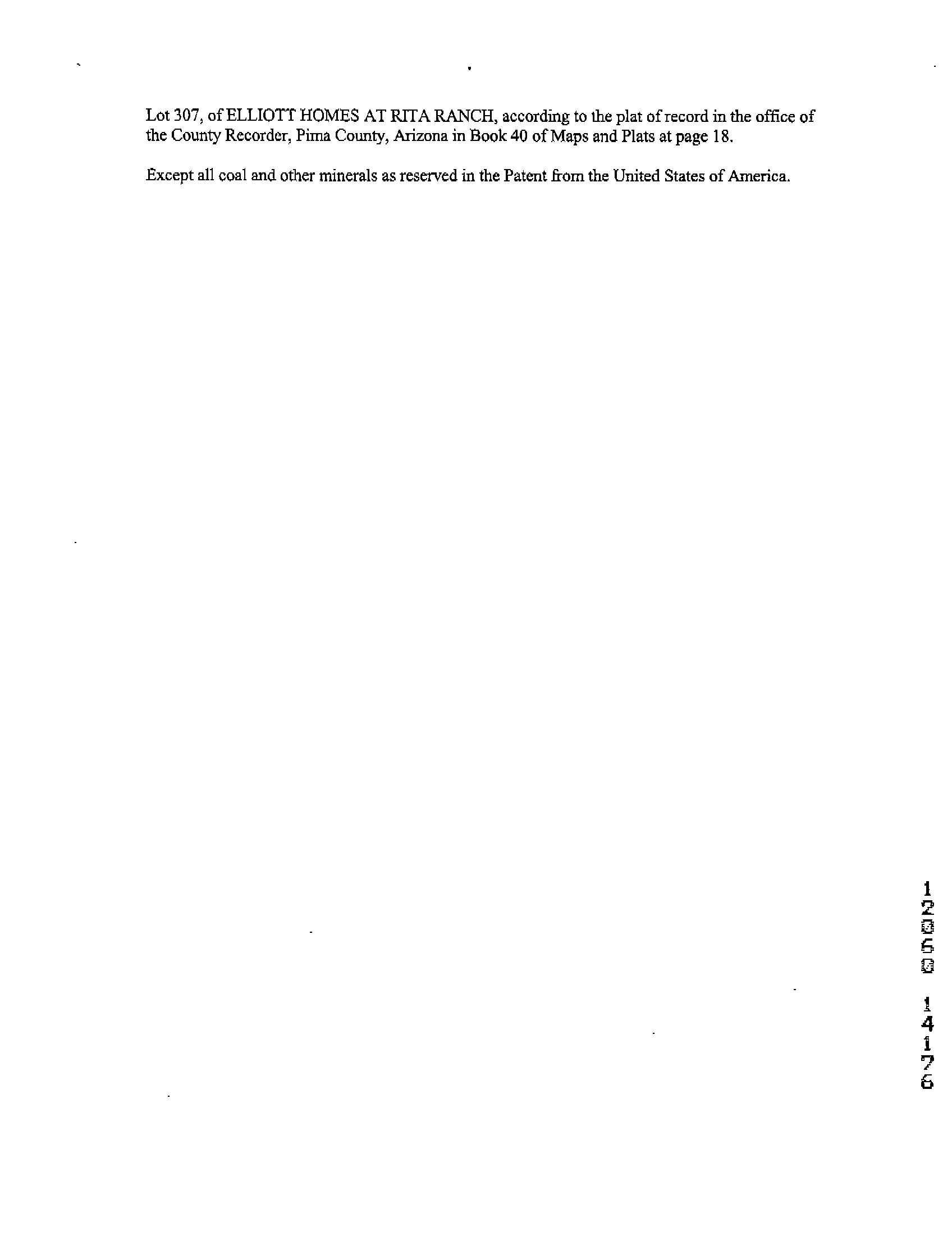 Lot 307, of ELLIOTT HOMES AT RITA RANCH, according to the plat of record in the office of the County Recorder, Pima County, Arizona in Book 40 of Maps and Plats at page 18.

Except all coal and other minerals as reserved in the Patent from the United States of America.

12060 14176